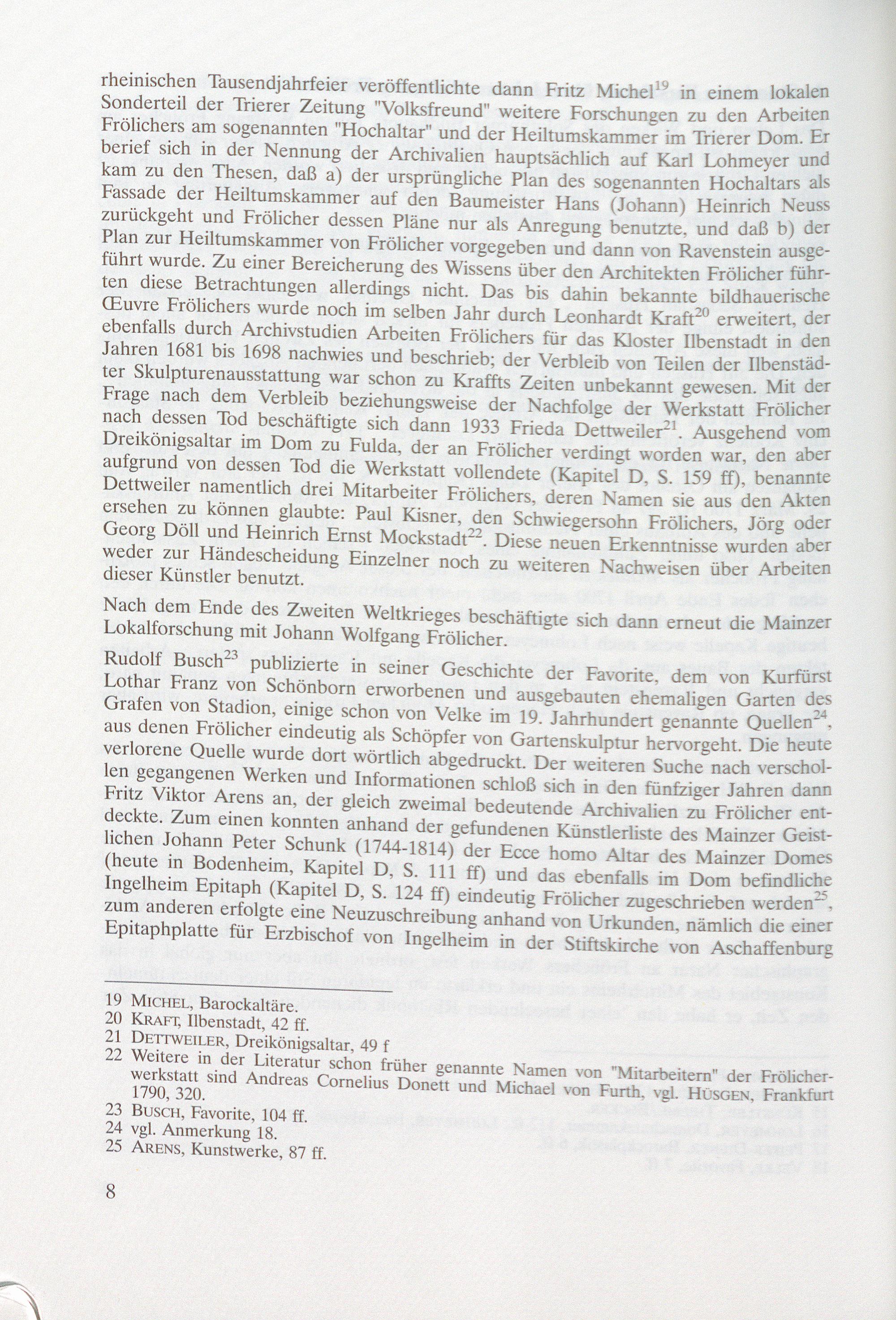 rheinischen Tausendjahrfeier veröffentlichte dann Fritz Michel$^{19}$ in einem lokalen Sonderteil der Trierer Zeitung "Volksfreund" weitere Forschungen zu den Arbeiten Frölichers am sogenannten "Hochaltar" und der Heiltumskammer im Trierer Dom. Er berief sich in der Nennung der Archivalien hauptsächlich auf Karl Lohmeyer und kam zu den Thesen, daß a) der ursprüngliche Plan des sogenannten Hochaltars als Fassade der Heiltumskammer auf den Baumeister Hans (Johann) Heinrich Neuss zurückgeht und Frölicher dessen Pläne nur als Anregung benutzte, und daß b) der Plan zur Heiltumskammer von Frölicher vorgegeben und dann von Ravenstein ausgeführt wurde. Zu einer Bereicherung des Wissens über den Architekten Frölicher führten diese Betrachtungen allerdings nicht. Das bis dahin bekannte bildhauerische Œuvre Frölichers wurde noch im selben Jahr durch Leonhardt Kraft$^{20}$ erweitert, der ebenfalls durch Archivstudien Arbeiten Frölichers für das Kloster Ilbenstadt in den Jahren 1681 bis 1698 nachwies und beschrieb; der Verbleib von Teilen der Ilbenstädter Skulpturenausstattung war schon zu Kraffts Zeiten unbekannt gewesen. Mit der Frage nach dem Verbleib beziehungsweise der Nachfolge der Werkstatt Frölicher nach dessen Tod beschäftigte sich dann 1933 Frieda Dettweiler$^{21}$. Ausgehend vom Dreikönigsaltar im Dom zu Fulda, der an Frölicher verdingt worden war, den aber aufgrund von dessen Tod die Werkstatt vollendete (Kapitel D, S. 159 ff), benannte Dettweiler namentlich drei Mitarbeiter Frölichers, deren Namen sie aus den Akten ersehen zu können glaubte: Paul Kisner, den Schwiegersohn Frölichers, Jörg oder Georg Döll und Heinrich Ernst Mockstadt$^{22}$. Diese neuen Erkenntnisse wurden aber weder zur Händescheidung Einzelner noch zu weiteren Nachweisen über Arbeiten dieser Künstler benutzt.

Nach dem Ende des Zweiten Weltkrieges beschäftigte sich dann erneut die Mainzer Lokalforschung mit Johann Wolfgang Frölicher.

Rudolf Busch$^{23}$ publizierte in seiner Geschichte der Favorite, dem von Kurfürst Lothar Franz von Schönborn erworbenen und ausgebauten ehemaligen Garten des Grafen von Stadion, einige schon von Velke im 19. Jahrhundert genannte Quellen$^{24}$, aus denen Frölicher eindeutig als Schöpfer von Gartenskulptur hervorgeht. Die heute verlorene Quelle wurde dort wörtlich abgedruckt. Der weiteren Suche nach verschollen gegangenen Werken und Informationen schloß sich in den fünfziger Jahren dann Fritz Viktor Arens an, der gleich zweimal bedeutende Archivalien zu Frölicher entdeckte. Zum einen konnten anhand der gefundenen Künstlerliste des Mainzer Geistlichen Johann Peter Schunk (1744-1814) der Ecce homo Altar des Mainzer Domes (heute in Bodenheim, Kapitel D, S. 111 ff) und das ebenfalls im Dom befindliche Ingelheim Epitaph (Kapitel D, S. 124 ff) eindeutig Frölicher zugeschrieben werden$^{25}$, zum anderen erfolgte eine Neuzuschreibung anhand von Urkunden, nämlich die einer Epitaphplatte für Erzbischof von Ingelheim in der Stiftskirche von Aschaffenburg

19 MICHEL, Barockaltäre.
20 KRAFT, Ilbenstadt, 42 ff.
21 DETTWEILER, Dreikönigsaltar, 49 f
22 Weitere in der Literatur schon früher genannte Namen von "Mitarbeitern" der Frölicherwerkstatt sind Andreas Cornelius Donett und Michael von Furth, vgl. HÜSGEN, Frankfurt 1790, 320.
23 BUSCH, Favorite, 104 ff.
24 vgl. Anmerkung 18.
25 ARENS, Kunstwerke, 87 ff.

8